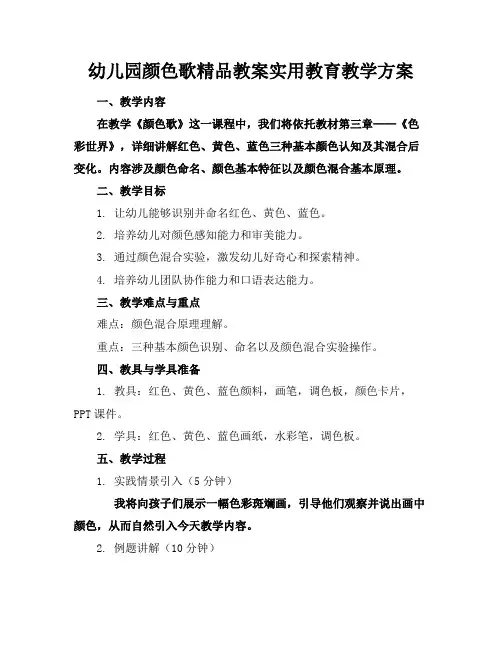 幼儿园颜色歌精品教案实用教育教学方案

一、教学内容

在教学《颜色歌》这一课程中，我们将依托教材第三章——《色彩世界》，详细讲解红色、黄色、蓝色三种基本颜色认知及其混合后变化。内容涉及颜色命名、颜色基本特征以及颜色混合基本原理。

二、教学目标

1. 让幼儿能够识别并命名红色、黄色、蓝色。

2. 培养幼儿对颜色感知能力和审美能力。

3. 通过颜色混合实验，激发幼儿好奇心和探索精神。

4. 培养幼儿团队协作能力和口语表达能力。

三、教学难点与重点

难点：颜色混合原理理解。

重点：三种基本颜色识别、命名以及颜色混合实验操作。

四、教具与学具准备

1. 教具：红色、黄色、蓝色颜料，画笔，调色板，颜色卡片，PPT 课件。

2. 学具：红色、黄色、蓝色画纸，水彩笔，调色板。

五、教学过程

1. 实践情景引入（5 分钟）

我将向孩子们展示一幅色彩斑斓画，引导他们观察并说出画中颜色，从而自然引入今天教学内容。

2. 例题讲解（10 分钟）